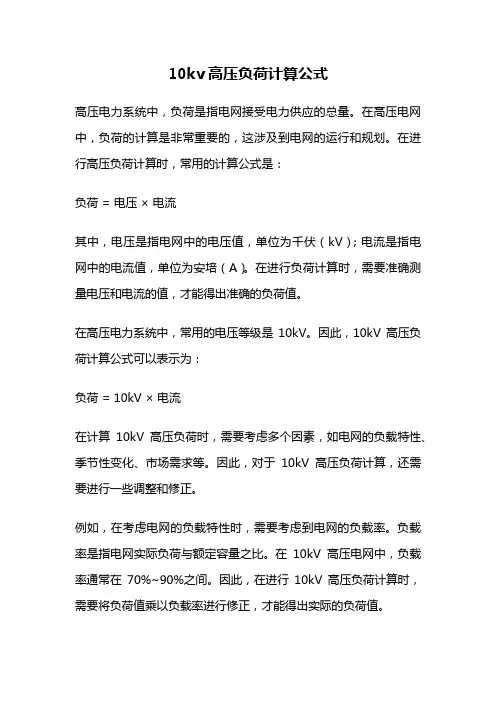 10kv高压负荷计算公式

高压电力系统中，负荷是指电网接受电力供应的总量。在高压电网中，负荷的计算是非常重要的，这涉及到电网的运行和规划。在进行高压负荷计算时，常用的计算公式是：

负荷 = 电压 × 电流

其中，电压是指电网中的电压值，单位为千伏（kV）；电流是指电网中的电流值，单位为安培（A）。在进行负荷计算时，需要准确测量电压和电流的值，才能得出准确的负荷值。

在高压电力系统中，常用的电压等级是 10kV。因此，10kV 高压负荷计算公式可以表示为：

负荷 = 10kV × 电流

在计算 10kV 高压负荷时，需要考虑多个因素，如电网的负载特性、季节性变化、市场需求等。因此，对于 10kV 高压负荷计算，还需要进行一些调整和修正。

例如，在考虑电网的负载特性时，需要考虑到电网的负载率。负载率是指电网实际负荷与额定容量之比。在 10kV 高压电网中，负载率通常在 70%~90%之间。因此，在进行 10kV 高压负荷计算时，需要将负荷值乘以负载率进行修正，才能得出实际的负荷值。